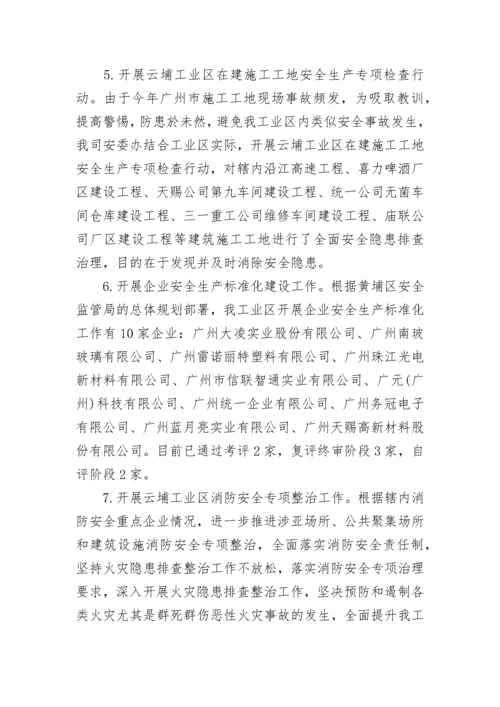 5. 开展云埔工业区在建施工工地安全生产专项检查行动。由于今年广州市施工工地现场事故频发，为吸取教训，提高警惕，防患於未然，避免我工业区内类似安全事故发生，我司安委办结合工业区实际，开展云埔工业区在建施工工地安全生产专项检查行动，对辖内沿江高速工程、喜力啤酒厂区建设工程、天赐公司第九车间建设工程、统一公司无菌车间仓库建设工程、三一重工公司维修车间建设工程、庙联公司厂区建设工程等建筑施工工地进行了全面安全隐患排查治理，目的在于发现并及时消除安全隐患。

6. 开展企业安全生产标准化建设工作。根据黄埔区安全监管局的总体规划部署，我工业区开展企业安全生产标准化工作有 10 家企业：广州大凌实业股份有限公司、广州南玻玻璃有限公司、广州雷诺丽特塑料有限公司、广州珠江光电新材料有限公司、广州市信联智通实业有限公司、广元(广州)科技有限公司、广州统一企业有限公司、广州务冠电子有限公司、广州蓝月亮实业有限公司、广州天赐高新材料股份有限公司。目前已通过考评 2 家，复评终审阶段 3 家，自评阶段 2 家。

7. 开展云埔工业区消防安全专项整治工作。根据辖内消防安全重点企业情况，进一步推进涉亚场所、公共聚集场所和建筑设施消防安全专项整治，全面落实消防安全责任制，坚持火灾隐患排查整治工作不放松，落实消防安全专项治理要求，深入开展火灾隐患排查整治工作，坚决预防和遏制各类火灾尤其是群死群伤恶性火灾事故的发生，全面提升我工